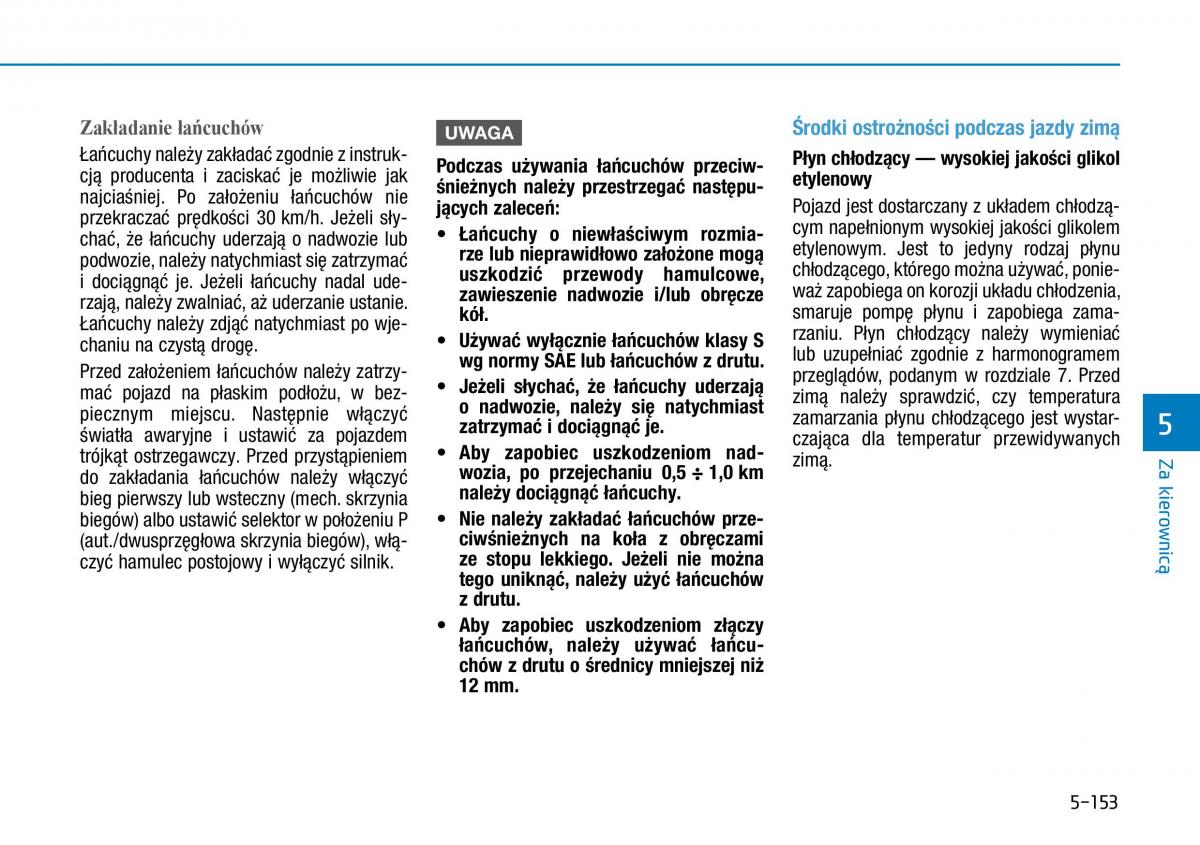 Zakładanie łańcuchów

Łańcuchy należy zakładać zgodnie z instrukcją producenta i zaciskać je możliwie jak najciaśniej. Po założeniu łańcuchów nie przekraczać prędkości 30 km/h. Jeżeli słychać, że łańcuchy uderzają o nadwozie lub podwozie, należy natychmiast się zatrzymać i dociągnąć je. Jeżeli łańcuchy nadal uderzają, należy zwalniać, aż uderzanie ustanie. Łańcuchy należy zdjąć natychmiast po wjechaniu na czystą drogę.

Przed założeniem łańcuchów należy zatrzymać pojazd na płaskim podłożu, w bezpiecznym miejscu. Następnie włączyć światła awaryjne i ustawić za pojazdem trójkąt ostrzegawczy. Przed przystąpieniem do zakładania łańcuchów należy włączyć bieg pierwszy lub wsteczny (mech. skrzynia biegów) albo ustawić selektor w położeniu P (aut./dwusprzęgłowa skrzynia biegów), włączyć hamulec postojowy i wyłączyć silnik.

UWAGA

Podczas używania łańcuchów przeciwśnieżnych należy przestrzegać następujących zaleceń:

• Łańcuchy o niewłaściwym rozmiarze lub nieprawidłowo założone mogą uszkodzić przewody hamulcowe, zawieszenie nadwozie i/lub obręcze kół.
• Używać wyłącznie łańcuchów klasy S wg normy SAE lub łańcuchów z drutu.
• Jeżeli słychać, że łańcuchy uderzają o nadwozie, należy się natychmiast zatrzymać i dociągnąć je.
• Aby zapobiec uszkodzeniom nadwozia, po przejechaniu 0,5 ÷ 1,0 km należy dociągnąć łańcuchy.
• Nie należy zakładać łańcuchów przeciwśnieżnych na koła z obręczami ze stopu lekkiego. Jeżeli nie można tego uniknąć, należy użyć łańcuchów z drutu.
• Aby zapobiec uszkodzeniom złączy łańcuchów, należy używać łańcuchów z drutu o średnicy mniejszej niż 12 mm.

Środki ostrożności podczas jazdy zimą

Płyn chłodzący — wysokiej jakości glikol etylenowy

Pojazd jest dostarczany z układem chłodzącym napełnionym wysokiej jakości glikolem etylenowym. Jest to jedyny rodzaj płynu chłodzącego, którego można używać, ponieważ zapobiega on korozji układu chłodzenia, smaruje pompę płynu i zapobiega zamarzaniu. Płyn chłodzący należy wymieniać lub uzupełniać zgodnie z harmonogramem przeglądów, podanym w rozdziale 7. Przed zimą należy sprawdzić, czy temperatura zamarzania płynu chłodzącego jest wystarczająca dla temperatur przewidywanych zimą.

5
Za kierownicą

5-153